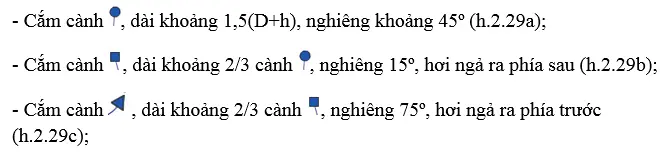 - Cắm cành , dài khoảng 1,5(D+h), nghiêng khoảng 45º (h.2.29a);

- Cắm cành , dài khoảng 2/3 cành , nghiêng 15º, hơi ngả ra phía sau (h.2.29b);

- Cắm cành , dài khoảng 2/3 cành , nghiêng 75º, hơi ngả ra phía trước (h.2.29c);